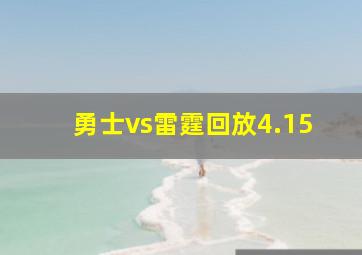 勇士vs雷霆回放4.15